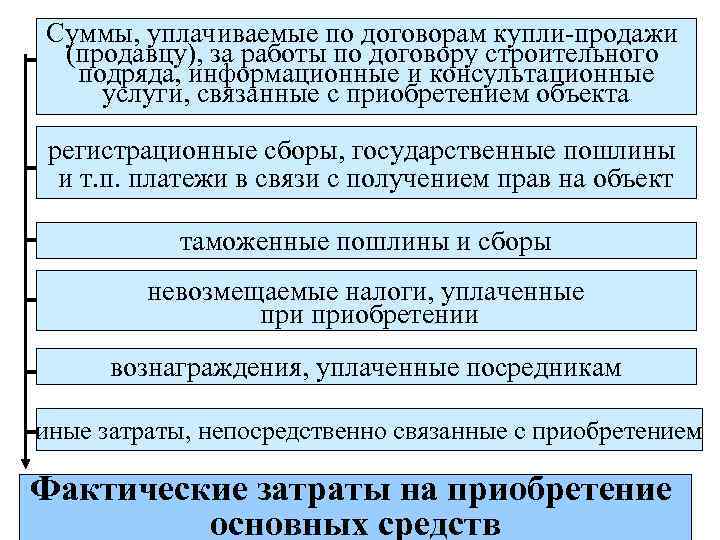 Суммы, уплачиваемые по договорам купли-продажи (продавцу), за работы по договору строительного подряда, информационные и консультационные услуги, связанные с приобретением объекта

регистрационные сборы, государственные пошлины и т.п. платежи в связи с получением прав на объект

таможенные пошлины и сборы

невозмещаемые налоги, уплаченные при приобретении

вознаграждения, уплаченные посредникам

иные затраты, непосредственно связанные с приобретением

Фактические затраты на приобретение основных средств